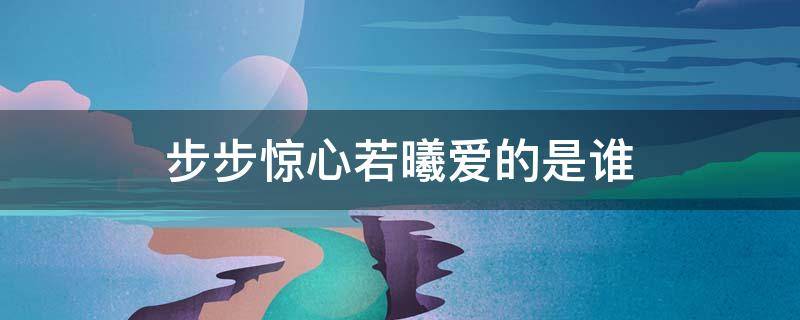 步步惊心若曦爱的是谁